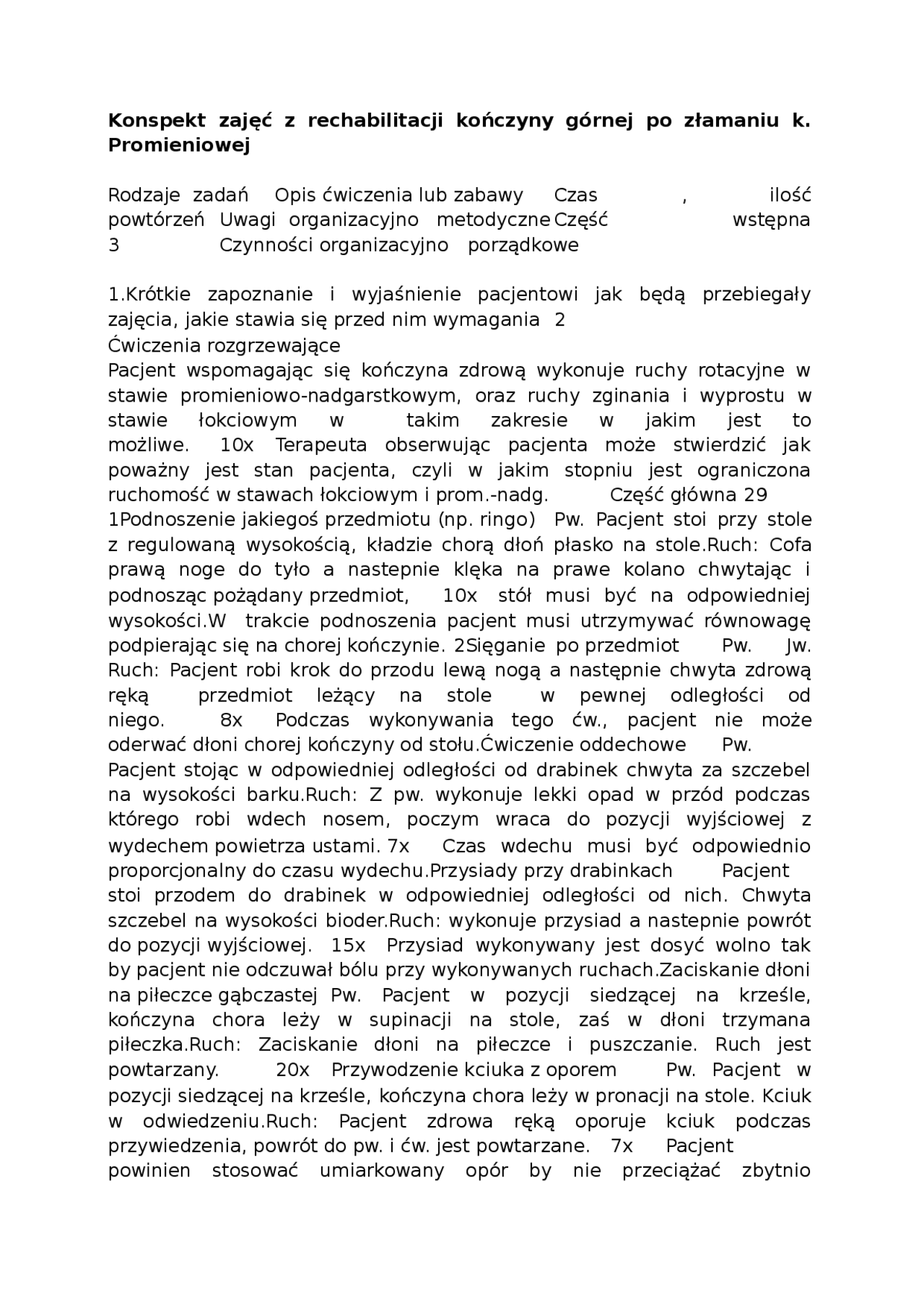 **Konspekt zajęć z rechabilitacji kończyny górnej po złamaniu k. Promieniowej**

Rodzaje zadań Opis ćwiczenia lub zabawy Czas , ilość powtórzeń Uwagi organizacyjno metodyczne Część wstępna 3 Czynności organizacyjno porządkowe

1.Krótkie zapoznanie i wyjaśnienie pacjentowi jak będą przebiegały zajęcia, jakie stawia się przed nim wymagania 2
Ćwiczenia rozgrzewające
Pacjent wspomagając się kończyna zdrową wykonuje ruchy rotacyjne w stawie promieniowo-nadgarstkowym, oraz ruchy zginania i wyprostu w stawie łokciowym w takim zakresie w jakim jest to możliwe. 10x Terapeuta obserwując pacjenta może stwierdzić jak poważny jest stan pacjenta, czyli w jakim stopniu jest ograniczona ruchomość w stawach łokciowym i prom.-nadg. Część główna 29
1Podnoszenie jakiegoś przedmiotu (np. ringo) Pw. Pacjent stoi przy stole z regulowaną wysokością, kładzie chorą dłoń płasko na stole.Ruch: Cofa prawą noge do tyło a nastepnie klęka na prawe kolano chwytając i podnosząc pożądany przedmiot, 10x stół musi być na odpowiedniej wysokości.W trakcie podnoszenia pacjent musi utrzymywać równowagę podpierając się na chorej kończynie. 2Sięganie po przedmiot Pw. Jw. Ruch: Pacjent robi krok do przodu lewą nogą a następnie chwyta zdrową ręką przedmiot leżący na stole w pewnej odległości od niego. 8x Podczas wykonywania tego ćw., pacjent nie może oderwać dłoni chorej kończyny od stołu.Ćwiczenie oddechowe Pw.
Pacjent stojąc w odpowiedniej odległości od drabinek chwyta za szczebel na wysokości barku.Ruch: Z pw. wykonuje lekki opad w przód podczas którego robi wdech nosem, poczym wraca do pozycji wyjściowej z wydechem powietrza ustami. 7x Czas wdechu musi być odpowiednio proporcjonalny do czasu wydechu.Przysiady przy drabinkach Pacjent stoi przodem do drabinek w odpowiedniej odległości od nich. Chwyta szczebel na wysokości bioder.Ruch: wykonuje przysiad a nastepnie powrót do pozycji wyjściowej. 15x Przysiad wykonywany jest dosyć wolno tak by pacjent nie odczuwał bólu przy wykonywanych ruchach.Zaciskanie dłoni na piłeczce gąbczastej Pw. Pacjent w pozycji siedzącej na krześle, kończyna chora leży w supinacji na stole, zaś w dłoni trzymana piłeczka.Ruch: Zaciskanie dłoni na piłeczce i puszczanie. Ruch jest powtarzany. 20x Przywodzenie kciuka z oporem Pw. Pacjent w pozycji siedzącej na krześle, kończyna chora leży w pronacji na stole. Kciuk w odwiedzeniu.Ruch: Pacjent zdrowa ręką oporuje kciuk podczas przywiedzenia, powrót do pw. i ćw. jest powtarzane. 7x Pacjent powinien stosować umiarkowany opór by nie przeciążać zbytnio